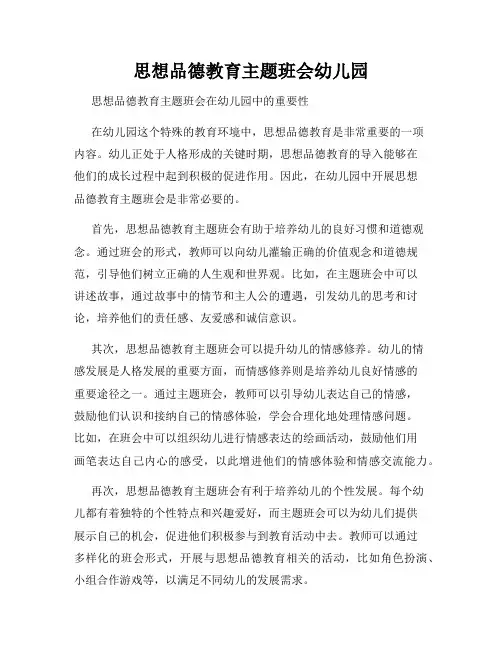 思想品德教育主题班会幼儿园

思想品德教育主题班会在幼儿园中的重要性

在幼儿园这个特殊的教育环境中，思想品德教育是非常重要的一项内容。幼儿正处于人格形成的关键时期，思想品德教育的导入能够在他们的成长过程中起到积极的促进作用。因此，在幼儿园中开展思想品德教育主题班会是非常必要的。

首先，思想品德教育主题班会有助于培养幼儿的良好习惯和道德观念。通过班会的形式，教师可以向幼儿灌输正确的价值观念和道德规范，引导他们树立正确的人生观和世界观。比如，在主题班会中可以讲述故事，通过故事中的情节和主人公的遭遇，引发幼儿的思考和讨论，培养他们的责任感、友爱感和诚信意识。

其次，思想品德教育主题班会可以提升幼儿的情感修养。幼儿的情感发展是人格发展的重要方面，而情感修养则是培养幼儿良好情感的重要途径之一。通过主题班会，教师可以引导幼儿表达自己的情感，鼓励他们认识和接纳自己的情感体验，学会合理化地处理情感问题。比如，在班会中可以组织幼儿进行情感表达的绘画活动，鼓励他们用画笔表达自己内心的感受，以此增进他们的情感体验和情感交流能力。

再次，思想品德教育主题班会有利于培养幼儿的个性发展。每个幼儿都有着独特的个性特点和兴趣爱好，而主题班会可以为幼儿们提供展示自己的机会，促进他们积极参与到教育活动中去。教师可以通过多样化的班会形式，开展与思想品德教育相关的活动，比如角色扮演、小组合作游戏等，以满足不同幼儿的发展需求。